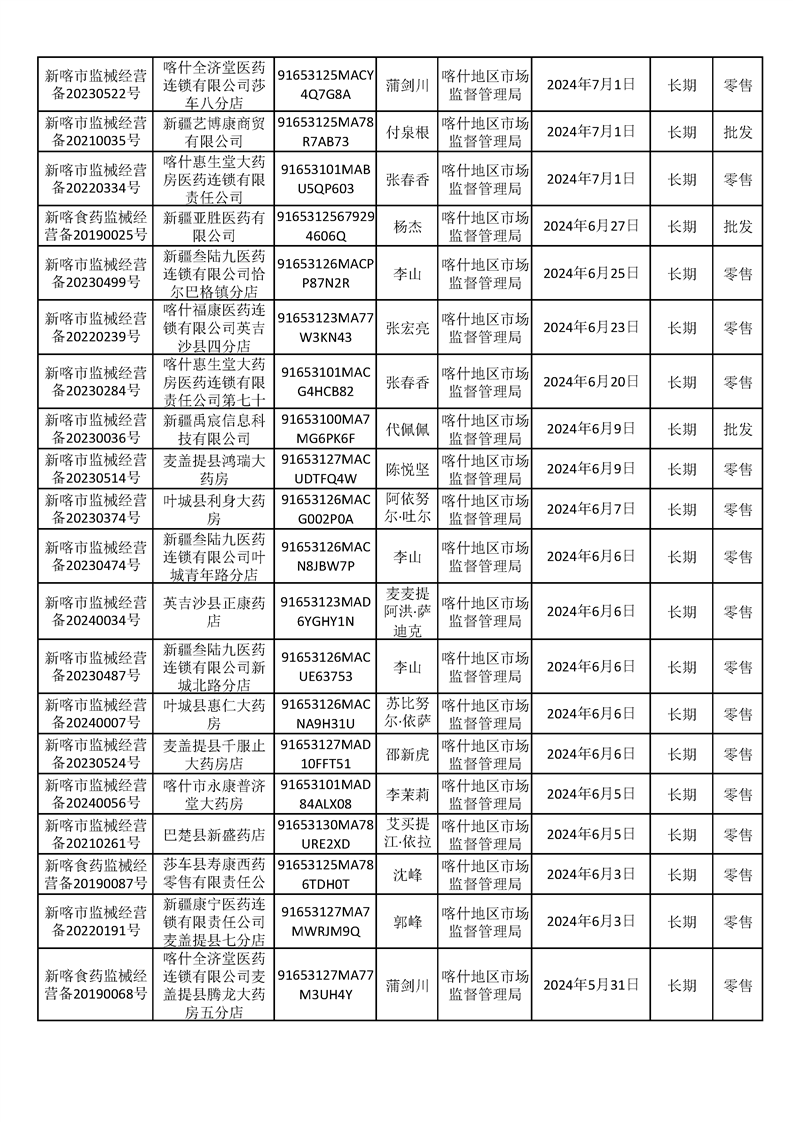 | | | | | | | | |
|---|---|---|---|---|---|---|---|
| 新喀市监械经营备20230522号 | 喀什全济堂医药连锁有限公司莎车八分店 | 91653125MACY4Q7G8A | 蒲剑川 | 喀什地区市场监督管理局 | 2024年7月1日 | 长期 | 零售 |
| 新喀市监械经营备20210035号 | 新疆艺博康商贸有限公司 | 91653125MA78R7AB73 | 付泉根 | 喀什地区市场监督管理局 | 2024年7月1日 | 长期 | 批发 |
| 新喀市监械经营备20220334号 | 喀什惠生堂大药房医药连锁有限责任公司 | 91653101MABU5QP603 | 张春香 | 喀什地区市场监督管理局 | 2024年7月1日 | 长期 | 零售 |
| 新喀食药监械经营备20190025号 | 新疆亚胜医药有限公司 | 91653125679294606Q | 杨杰 | 喀什地区市场监督管理局 | 2024年6月27日 | 长期 | 批发 |
| 新喀市监械经营备20230499号 | 新疆叁陆九医药连锁有限公司恰尔巴格镇分店 | 91653126MACPP87N2R | 李山 | 喀什地区市场监督管理局 | 2024年6月25日 | 长期 | 零售 |
| 新喀市监械经营备20220239号 | 喀什福康医药连锁有限公司英吉沙县四分店 | 91653123MA77W3KN43 | 张宏亮 | 喀什地区市场监督管理局 | 2024年6月23日 | 长期 | 零售 |
| 新喀市监械经营备20230284号 | 喀什惠生堂大药房医药连锁有限责任公司第七十 | 91653101MACG4HCB82 | 张春香 | 喀什地区市场监督管理局 | 2024年6月20日 | 长期 | 零售 |
| 新喀市监械经营备20230036号 | 新疆禹宸信息科技有限公司 | 91653100MA7MG6PK6F | 代佩佩 | 喀什地区市场监督管理局 | 2024年6月9日 | 长期 | 批发 |
| 新喀市监械经营备20230514号 | 麦盖提县鸿瑞大药房 | 91653127MACUDTFQ4W | 陈悦坚 | 喀什地区市场监督管理局 | 2024年6月9日 | 长期 | 零售 |
| 新喀市监械经营备20230374号 | 叶城县利身大药房 | 91653126MACG002P0A | 阿依努尔·吐尔 | 喀什地区市场监督管理局 | 2024年6月7日 | 长期 | 零售 |
| 新喀市监械经营备20230474号 | 新疆叁陆九医药连锁有限公司叶城青年路分店 | 91653126MACN8JBW7P | 李山 | 喀什地区市场监督管理局 | 2024年6月6日 | 长期 | 零售 |
| 新喀市监械经营备20240034号 | 英吉沙县正康药店 | 91653123MAD6YGHY1N | 麦麦提阿洪·萨迪克 | 喀什地区市场监督管理局 | 2024年6月6日 | 长期 | 零售 |
| 新喀市监械经营备20230487号 | 新疆叁陆九医药连锁有限公司新城北路分店 | 91653126MACUE63753 | 李山 | 喀什地区市场监督管理局 | 2024年6月6日 | 长期 | 零售 |
| 新喀市监械经营备20240007号 | 叶城县惠仁大药房 | 91653126MACNA9H31U | 苏比努尔·依萨 | 喀什地区市场监督管理局 | 2024年6月6日 | 长期 | 零售 |
| 新喀市监械经营备20230524号 | 麦盖提县千服止大药房店 | 91653127MAD10FFT51 | 邵新虎 | 喀什地区市场监督管理局 | 2024年6月6日 | 长期 | 零售 |
| 新喀市监械经营备20240056号 | 喀什市永康普济堂大药房 | 91653101MAD84ALX08 | 李茉莉 | 喀什地区市场监督管理局 | 2024年6月5日 | 长期 | 零售 |
| 新喀市监械经营备20210261号 | 巴楚县新盛药店 | 91653130MA78URE2XD | 艾买提江·依拉 | 喀什地区市场监督管理局 | 2024年6月5日 | 长期 | 零售 |
| 新喀食药监械经营备20190087号 | 莎车县寿康西药零售有限责任公 | 91653125MA786TDH0T | 沈峰 | 喀什地区市场监督管理局 | 2024年6月3日 | 长期 | 零售 |
| 新喀市监械经营备20220191号 | 新疆康宁医药连锁有限责任公司麦盖提县七分店 | 91653127MA7MWRJM9Q | 郭峰 | 喀什地区市场监督管理局 | 2024年6月3日 | 长期 | 零售 |
| 新喀食药监械经营备20190068号 | 喀什全济堂医药连锁有限公司麦盖提县腾龙大药房五分店 | 91653127MA77M3UH4Y | 蒲剑川 | 喀什地区市场监督管理局 | 2024年5月31日 | 长期 | 零售 |